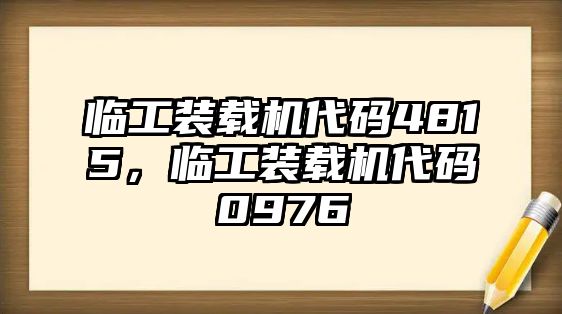 临工装载机代码4815，临工装载机代码0976